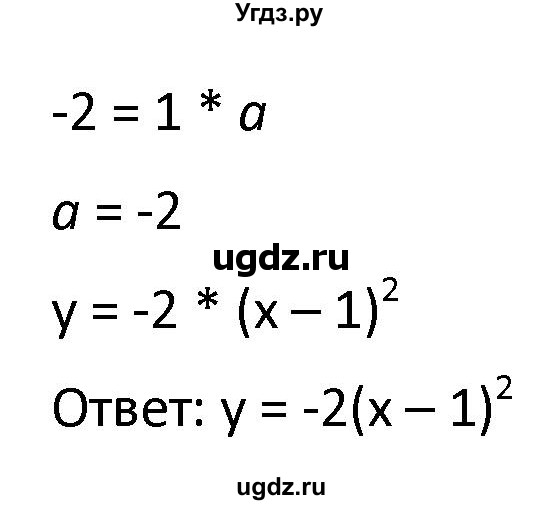 Угдз.ру

$-2 = 1 * a$

$a = -2$

ugdz.ru

$y = -2 * (x - 1)^2$

Ответ: $y = -2(x - 1)^2$

ugdz.ru